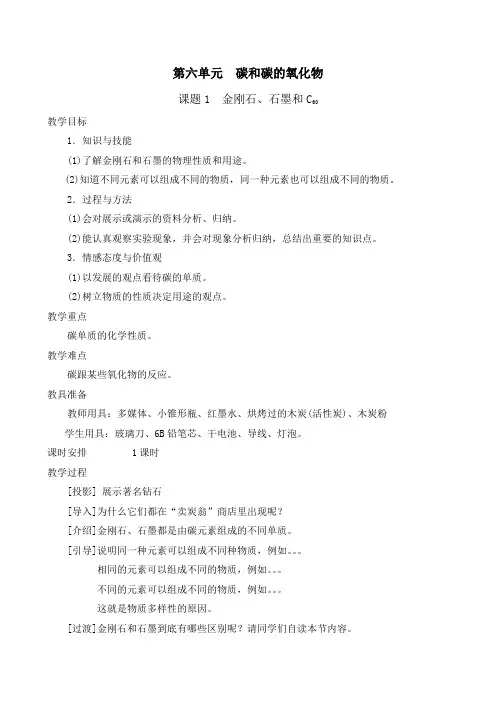 第六单元　碳和碳的氧化物

课题 1　金刚石、石墨和 $C_{60}$

教学目标

1．知识与技能

⑴了解金刚石和石墨的物理性质和用途。

⑵知道不同元素可以组成不同的物质，同一种元素也可以组成不同的物质。

2．过程与方法

⑴会对展示或演示的资料分析、归纳。

⑵能认真观察实验现象，并会对现象分析归纳，总结出重要的知识点。

3．情感态度与价值观

⑴以发展的观点看待碳的单质。

⑵树立物质的性质决定用途的观点。

教学重点

碳单质的化学性质。

教学难点

碳跟某些氧化物的反应。

教具准备

教师用具：多媒体、小锥形瓶、红墨水、烘烤过的木炭(活性炭)、木炭粉

学生用具：玻璃刀、6B 铅笔芯、干电池、导线、灯泡。

课时安排　　　1 课时

教学过程

[投影] 展示著名钻石

[导入]为什么它们都在“卖炭翁”商店里出现呢？

[介绍]金刚石、石墨都是由碳元素组成的不同单质。

[引导]说明同一种元素可以组成不同种物质，例如。。。

相同的元素可以组成不同的物质，例如。。。

不同的元素可以组成不同的物质，例如。。。

这就是物质多样性的原因。

[过渡]金刚石和石墨到底有哪些区别呢？请同学们自读本节内容。